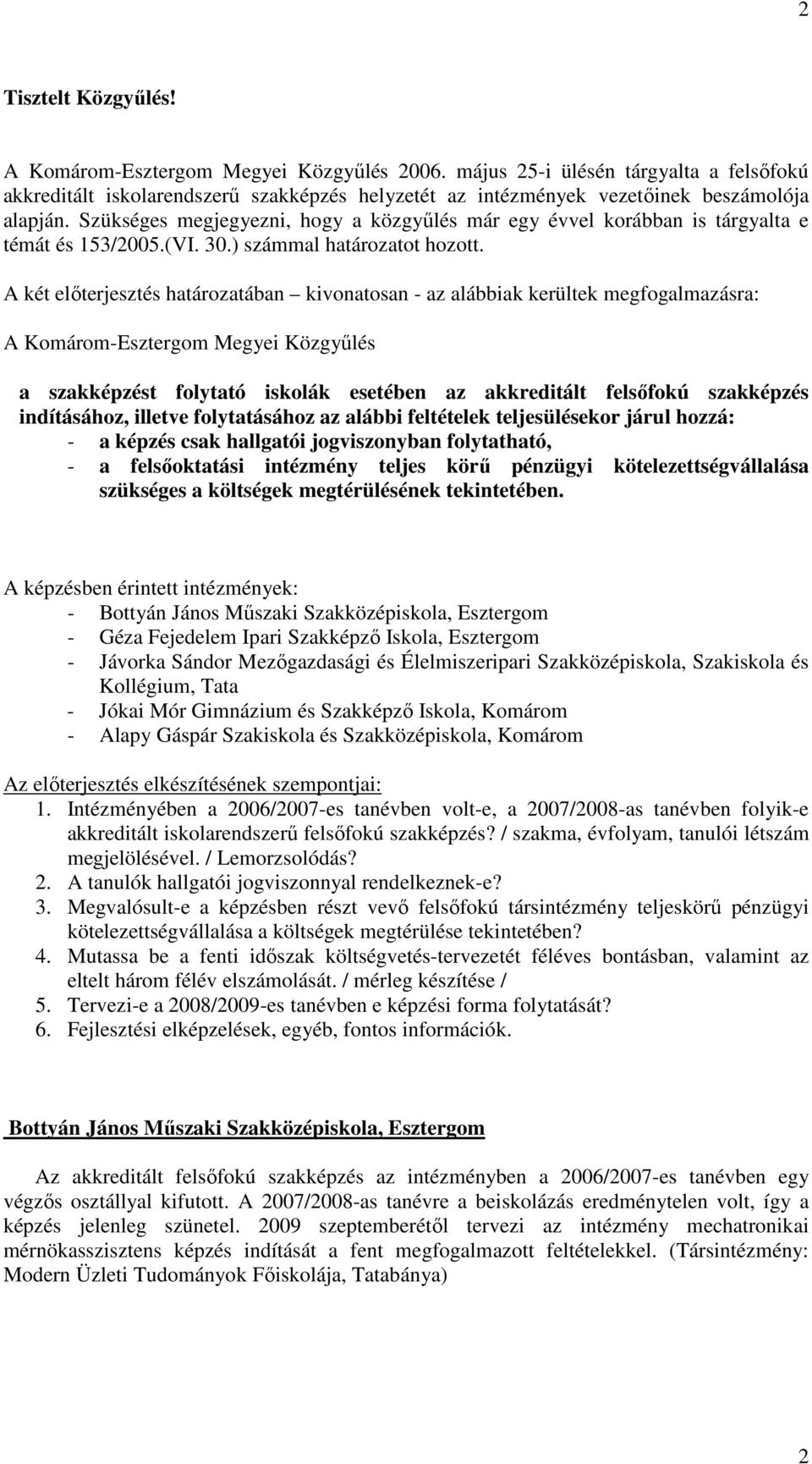 2

Tisztelt Közgyűlés!

A Komárom-Esztergom Megyei Közgyűlés 2006. május 25-i ülésén tárgyalta a felsőfokú akkreditált iskolarendszerű szakképzés helyzetét az intézmények vezetőinek beszámolója alapján. Szükséges megjegyezni, hogy a közgyűlés már egy évvel korábban is tárgyalta e témát és 153/2005.(VI. 30.) számmal határozatot hozott.

A két előterjesztés határozatában – kivonatosan - az alábbiak kerültek megfogalmazásra:

A Komárom-Esztergom Megyei Közgyűlés

a szakképzést folytató iskolák esetében az akkreditált felsőfokú szakképzés indításához, illetve folytatásához az alábbi feltételek teljesülésekor járul hozzá:
- a képzés csak hallgatói jogviszonyban folytatható,
- a felsőoktatási intézmény teljes körű pénzügyi kötelezettségvállalása szükséges a költségek megtérülésének tekintetében.

A képzésben érintett intézmények:
- Bottyán János Műszaki Szakközépiskola, Esztergom
- Géza Fejedelem Ipari Szakképző Iskola, Esztergom
- Jávorka Sándor Mezőgazdasági és Élelmiszeripari Szakközépiskola, Szakiskola és Kollégium, Tata
- Jókai Mór Gimnázium és Szakképző Iskola, Komárom
- Alapy Gáspár Szakiskola és Szakközépiskola, Komárom

Az előterjesztés elkészítésének szempontjai:
1. Intézményében a 2006/2007-es tanévben volt-e, a 2007/2008-as tanévben folyik-e akkreditált iskolarendszerű felsőfokú szakképzés? / szakma, évfolyam, tanulói létszám megjelölésével. / Lemorzsolódás?
2. A tanulók hallgatói jogviszonnyal rendelkeznek-e?
3. Megvalósult-e a képzésben részt vevő felsőfokú társintézmény teljeskörű pénzügyi kötelezettségvállalása a költségek megtérülése tekintetében?
4. Mutassa be a fenti időszak költségvetés-tervezetét féléves bontásban, valamint az eltelt három félév elszámolását. / mérleg készítése /
5. Tervezi-e a 2008/2009-es tanévben e képzési forma folytatását?
6. Fejlesztési elképzelések, egyéb, fontos információk.

Bottyán János Műszaki Szakközépiskola, Esztergom

Az akkreditált felsőfokú szakképzés az intézményben a 2006/2007-es tanévben egy végzős osztállyal kifutott. A 2007/2008-as tanévre a beiskolázás eredménytelen volt, így a képzés jelenleg szünetel. 2009 szeptemberétől tervezi az intézmény mechatronikai mérnökasszisztens képzés indítását a fent megfogalmazott feltételekkel. (Társintézmény: Modern Üzleti Tudományok Főiskolája, Tatabánya)

2